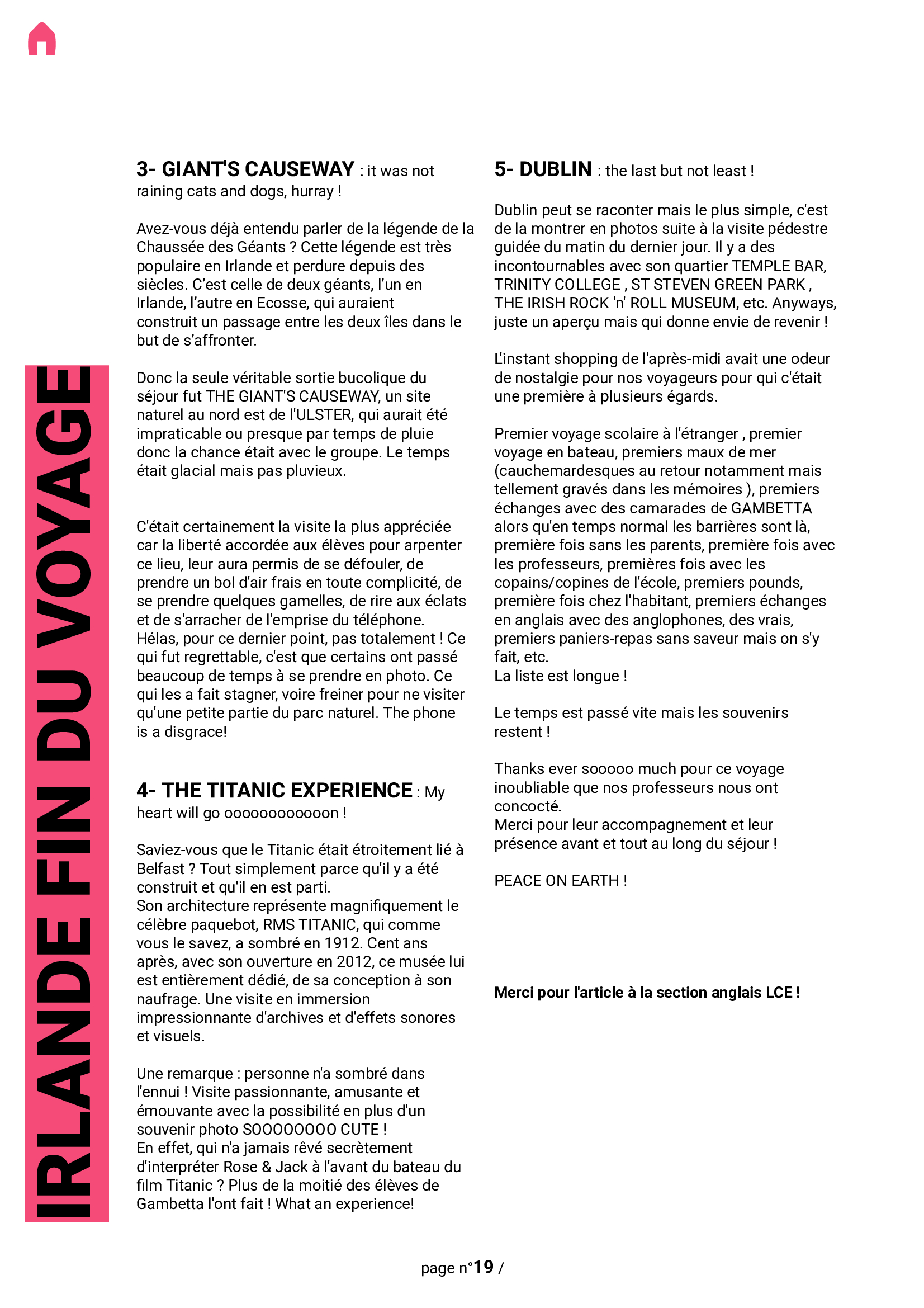 IRLANDE FIN DU VOYAGE

3- GIANT'S CAUSEWAY : it was not raining cats and dogs, hurray !

Avez-vous déjà entendu parler de la légende de la Chaussée des Géants ? Cette légende est très populaire en Irlande et perdure depuis des siècles. C'est celle de deux géants, l'un en Irlande, l'autre en Ecosse, qui auraient construit un passage entre les deux îles dans le but de s'affronter.

Donc la seule véritable sortie bucolique du séjour fut THE GIANT'S CAUSEWAY, un site naturel au nord est de l'ULSTER, qui aurait été impraticable ou presque par temps de pluie donc la chance était avec le groupe. Le temps était glacial mais pas pluvieux.

C'était certainement la visite la plus appréciée car la liberté accordée aux élèves pour arpenter ce lieu, leur aura permis de se défouler, de prendre un bol d'air frais en toute complicité, de se prendre quelques gamelles, de rire aux éclats et de s'arracher de l'emprise du téléphone. Hélas, pour ce dernier point, pas totalement ! Ce qui fut regrettable, c'est que certains ont passé beaucoup de temps à se prendre en photo. Ce qui les a fait stagner, voire freiner pour ne visiter qu'une petite partie du parc naturel. The phone is a disgrace!

4- THE TITANIC EXPERIENCE : My heart will go oooooooooooon !

Saviez-vous que le Titanic était étroitement lié à Belfast ? Tout simplement parce qu'il y a été construit et qu'il en est parti.
Son architecture représente magnifiquement le célèbre paquebot, RMS TITANIC, qui comme vous le savez, a sombré en 1912. Cent ans après, avec son ouverture en 2012, ce musée lui est entièrement dédié, de sa conception à son naufrage. Une visite en immersion impressionnante d'archives et d'effets sonores et visuels.

Une remarque : personne n'a sombré dans l'ennui ! Visite passionnante, amusante et émouvante avec la possibilité en plus d'un souvenir photo SOOOOOOOO CUTE !
En effet, qui n'a jamais rêvé secrètement d'interpréter Rose & Jack à l'avant du bateau du film Titanic ? Plus de la moitié des élèves de Gambetta l'ont fait ! What an experience!

5- DUBLIN : the last but not least !

Dublin peut se raconter mais le plus simple, c'est de la montrer en photos suite à la visite pédestre guidée du matin du dernier jour. Il y a des incontournables avec son quartier TEMPLE BAR, TRINITY COLLEGE , ST STEVEN GREEN PARK , THE IRISH ROCK 'n' ROLL MUSEUM, etc. Anyways, juste un aperçu mais qui donne envie de revenir !

L'instant shopping de l'après-midi avait une odeur de nostalgie pour nos voyageurs pour qui c'était une première à plusieurs égards.

Premier voyage scolaire à l'étranger , premier voyage en bateau, premiers maux de mer (cauchemardesques au retour notamment mais tellement gravés dans les mémoires ), premiers échanges avec des camarades de GAMBETTA alors qu'en temps normal les barrières sont là, première fois sans les parents, première fois avec les professeurs, premières fois avec les copains/copines de l'école, premiers pounds, première fois chez l'habitant, premiers échanges en anglais avec des anglophones, des vrais, premiers paniers-repas sans saveur mais on s'y fait, etc.
La liste est longue !

Le temps est passé vite mais les souvenirs restent !

Thanks ever sooooo much pour ce voyage inoubliable que nos professeurs nous ont concocté.
Merci pour leur accompagnement et leur présence avant et tout au long du séjour !

PEACE ON EARTH !

Merci pour l'article à la section anglais LCE !

page n°19 /